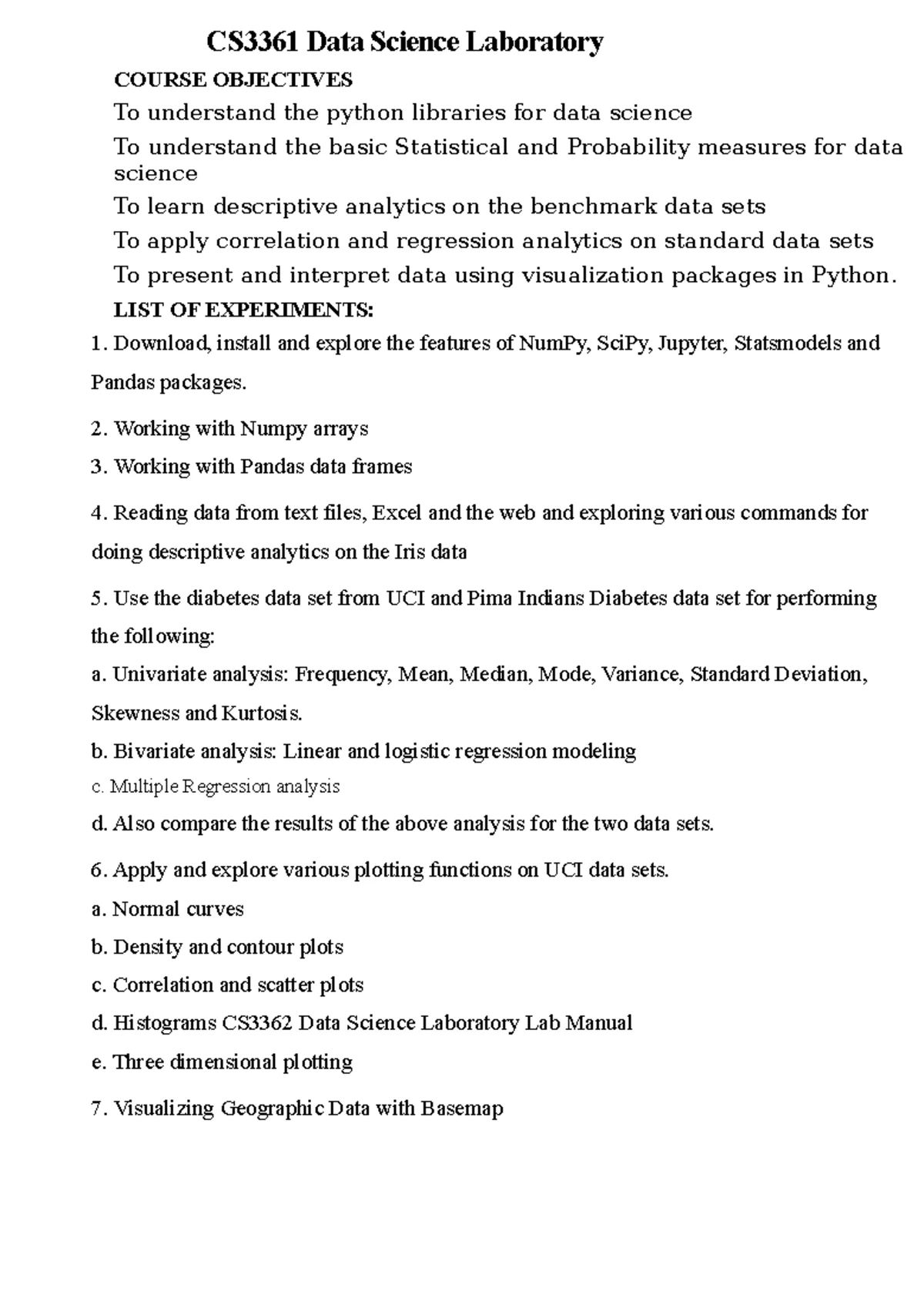 CS3361 Data Science Laboratory

COURSE OBJECTIVES

To understand the python libraries for data science

To understand the basic Statistical and Probability measures for data science

To learn descriptive analytics on the benchmark data sets

To apply correlation and regression analytics on standard data sets

To present and interpret data using visualization packages in Python.

LIST OF EXPERIMENTS:

1. Download, install and explore the features of NumPy, SciPy, Jupyter, Statsmodels and Pandas packages.

2. Working with Numpy arrays

3. Working with Pandas data frames

4. Reading data from text files, Excel and the web and exploring various commands for doing descriptive analytics on the Iris data

5. Use the diabetes data set from UCI and Pima Indians Diabetes data set for performing the following:

a. Univariate analysis: Frequency, Mean, Median, Mode, Variance, Standard Deviation, Skewness and Kurtosis.

b. Bivariate analysis: Linear and logistic regression modeling

c. Multiple Regression analysis

d. Also compare the results of the above analysis for the two data sets.

6. Apply and explore various plotting functions on UCI data sets.

a. Normal curves

b. Density and contour plots

c. Correlation and scatter plots

d. Histograms CS3362 Data Science Laboratory Lab Manual

e. Three dimensional plotting

7. Visualizing Geographic Data with Basemap